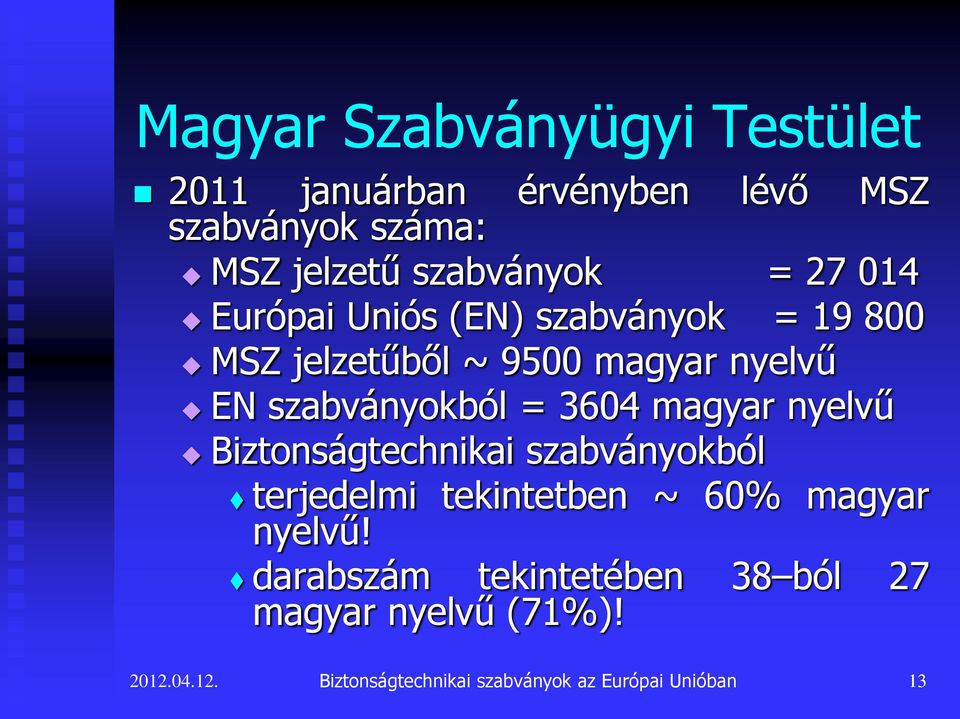 Magyar Szabványügyi Testület

2011 januárban érvényben lévő MSZ szabványok száma:

MSZ jelzetű szabványok = 27 014

Európai Uniós (EN) szabványok = 19 800

MSZ jelzetűből ~ 9500 magyar nyelvű

EN szabványokból = 3604 magyar nyelvű

Biztonságtechnikai szabványokból

terjedelmi tekintetben ~ 60% magyar nyelvű!

darabszám tekintetében 38–ból 27 magyar nyelvű (71%)!

2012.04.12. Biztonságtechnikai szabványok az Európai Unióban 13